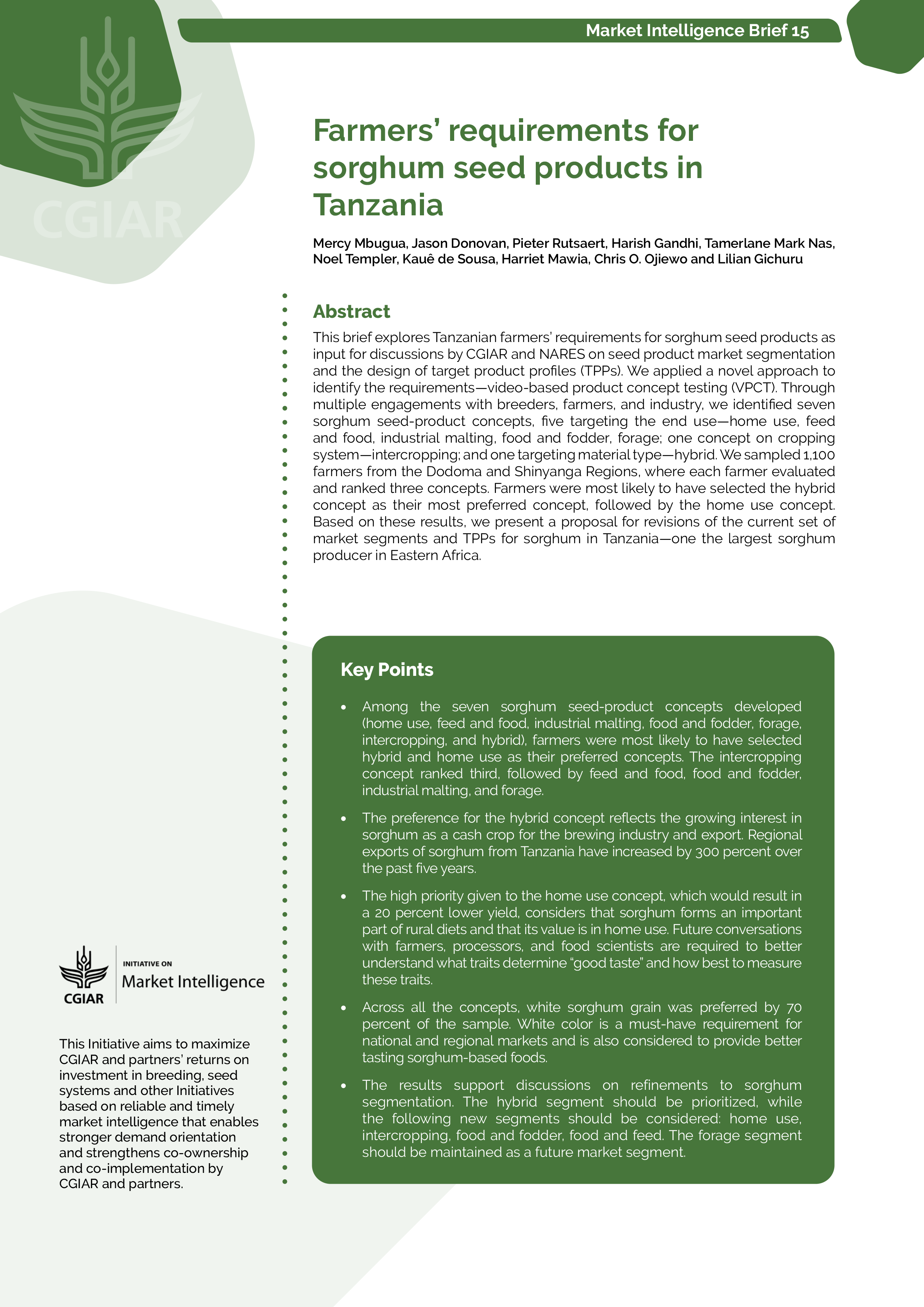 Market Intelligence Brief 15

CGIAR

Farmers' requirements for sorghum seed products in Tanzania

Mercy Mbugua, Jason Donovan, Pieter Rutsaert, Harish Gandhi, Tamerlane Mark Nas, Noel Templer, Kauê de Sousa, Harriet Mawia, Chris O. Ojiewo and Lilian Gichuru

Abstract

This brief explores Tanzanian farmers' requirements for sorghum seed products as input for discussions by CGIAR and NARES on seed product market segmentation and the design of target product profiles (TPPs). We applied a novel approach to identify the requirements—video-based product concept testing (VPCT). Through multiple engagements with breeders, farmers, and industry, we identified seven sorghum seed-product concepts, five targeting the end use—home use, feed and food, industrial malting, food and fodder, forage; one concept on cropping system—intercropping; and one targeting material type—hybrid. We sampled 1,100 farmers from the Dodoma and Shinyanga Regions, where each farmer evaluated and ranked three concepts. Farmers were most likely to have selected the hybrid concept as their most preferred concept, followed by the home use concept. Based on these results, we present a proposal for revisions of the current set of market segments and TPPs for sorghum in Tanzania—one the largest sorghum producer in Eastern Africa.

Key Points

• Among the seven sorghum seed-product concepts developed (home use, feed and food, industrial malting, food and fodder, forage, intercropping, and hybrid), farmers were most likely to have selected hybrid and home use as their preferred concepts. The intercropping concept ranked third, followed by feed and food, food and fodder, industrial malting, and forage.

• The preference for the hybrid concept reflects the growing interest in sorghum as a cash crop for the brewing industry and export. Regional exports of sorghum from Tanzania have increased by 300 percent over the past five years.

• The high priority given to the home use concept, which would result in a 20 percent lower yield, considers that sorghum forms an important part of rural diets and that its value is in home use. Future conversations with farmers, processors, and food scientists are required to better understand what traits determine "good taste" and how best to measure these traits.

• Across all the concepts, white sorghum grain was preferred by 70 percent of the sample. White color is a must-have requirement for national and regional markets and is also considered to provide better tasting sorghum-based foods.

• The results support discussions on refinements to sorghum segmentation. The hybrid segment should be prioritized, while the following new segments should be considered: home use, intercropping, food and fodder, food and feed. The forage segment should be maintained as a future market segment.

CGIAR
INITIATIVE ON
Market Intelligence

This Initiative aims to maximize CGIAR and partners' returns on investment in breeding, seed systems and other Initiatives based on reliable and timely market intelligence that enables stronger demand orientation and strengthens co-ownership and co-implementation by CGIAR and partners.